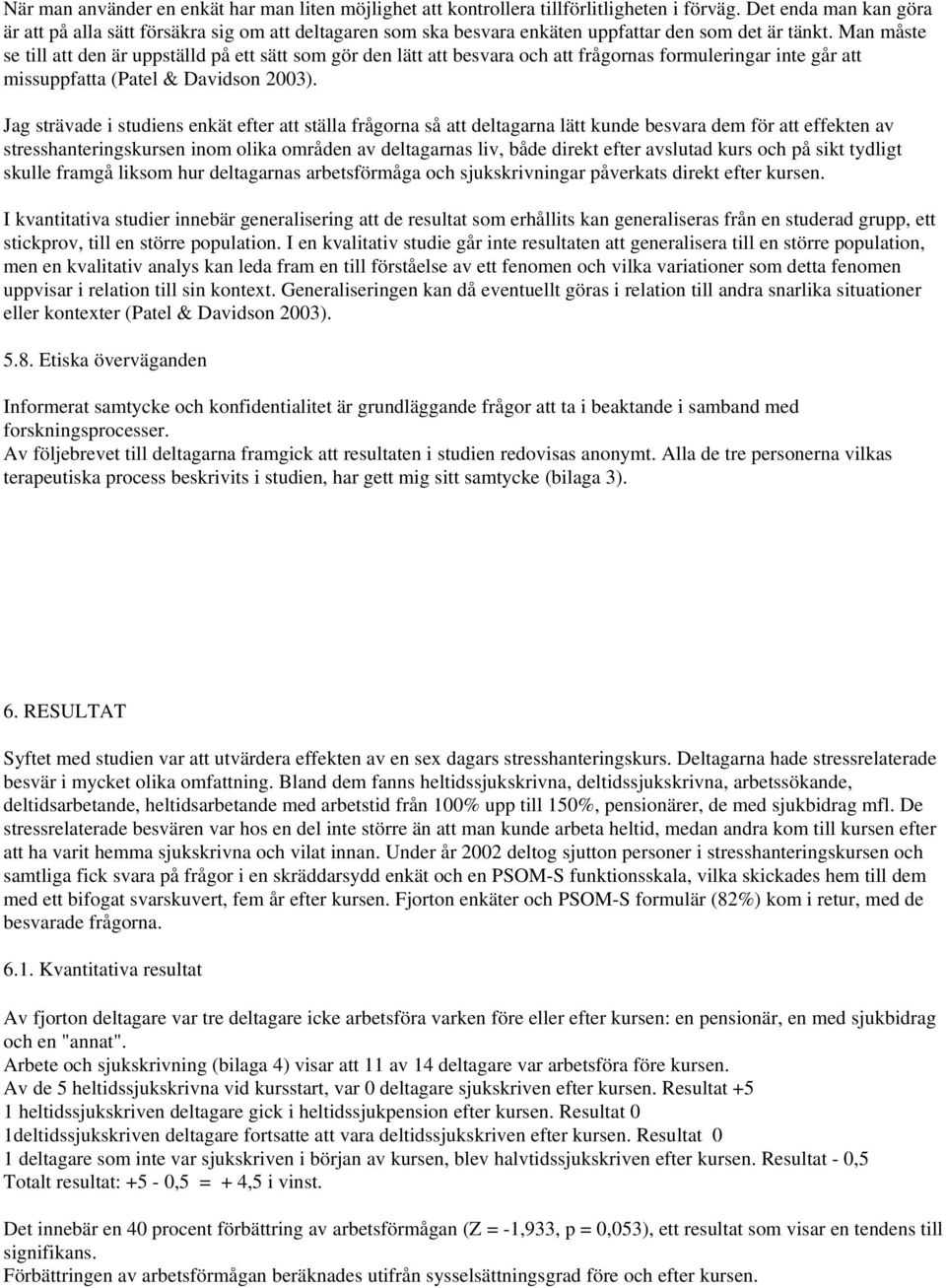 När man använder en enkät har man liten möjlighet att kontrollera tillförlitligheten i förväg. Det enda man kan göra är att på alla sätt försäkra sig om att deltagaren som ska besvara enkäten uppfattar den som det är tänkt. Man måste se till att den är uppställd på ett sätt som gör den lätt att besvara och att frågornas formuleringar inte går att missuppfatta (Patel & Davidson 2003).

Jag strävade i studiens enkät efter att ställa frågorna så att deltagarna lätt kunde besvara dem för att effekten av stresshanteringskursen inom olika områden av deltagarnas liv, både direkt efter avslutad kurs och på sikt tydligt skulle framgå liksom hur deltagarnas arbetsförmåga och sjukskrivningar påverkats direkt efter kursen.

I kvantitativa studier innebär generalisering att de resultat som erhållits kan generaliseras från en studerad grupp, ett stickprov, till en större population. I en kvalitativ studie går inte resultaten att generalisera till en större population, men en kvalitativ analys kan leda fram en till förståelse av ett fenomen och vilka variationer som detta fenomen uppvisar i relation till sin kontext. Generaliseringen kan då eventuellt göras i relation till andra snarlika situationer eller kontexter (Patel & Davidson 2003).

5.8. Etiska överväganden

Informerat samtycke och konfidentialitet är grundläggande frågor att ta i beaktande i samband med forskningsprocesser.
Av följebrevet till deltagarna framgick att resultaten i studien redovisas anonymt. Alla de tre personerna vilkas terapeutiska process beskrivits i studien, har gett mig sitt samtycke (bilaga 3).

6. RESULTAT

Syftet med studien var att utvärdera effekten av en sex dagars stresshanteringskurs. Deltagarna hade stressrelaterade besvär i mycket olika omfattning. Bland dem fanns heltidssjukskrivna, deltidssjukskrivna, arbetssökande, deltidsarbetande, heltidsarbetande med arbetstid från 100% upp till 150%, pensionärer, de med sjukbidrag mfl. De stressrelaterade besvären var hos en del inte större än att man kunde arbeta heltid, medan andra kom till kursen efter att ha varit hemma sjukskrivna och vilat innan. Under år 2002 deltog sjutton personer i stresshanteringskursen och samtliga fick svara på frågor i en skräddarsydd enkät och en PSOM-S funktionsskala, vilka skickades hem till dem med ett bifogat svarskuvert, fem år efter kursen. Fjorton enkäter och PSOM-S formulär (82%) kom i retur, med de besvarade frågorna.

6.1. Kvantitativa resultat

Av fjorton deltagare var tre deltagare icke arbetsföra varken före eller efter kursen: en pensionär, en med sjukbidrag och en "annat".
Arbete och sjukskrivning (bilaga 4) visar att 11 av 14 deltagare var arbetsföra före kursen.
Av de 5 heltidssjukskrivna vid kursstart, var 0 deltagare sjukskriven efter kursen. Resultat +5
1 heltidssjukskriven deltagare gick i heltidssjukpension efter kursen. Resultat 0
1deltidssjukskriven deltagare fortsatte att vara deltidssjukskriven efter kursen. Resultat 0
1 deltagare som inte var sjukskriven i början av kursen, blev halvtidssjukskriven efter kursen. Resultat - 0,5
Totalt resultat: +5 - 0,5 = + 4,5 i vinst.

Det innebär en 40 procent förbättring av arbetsförmågan (Z = -1,933, p = 0,053), ett resultat som visar en tendens till signifikans.
Förbättringen av arbetsförmågan beräknades utifrån sysselsättningsgrad före och efter kursen.